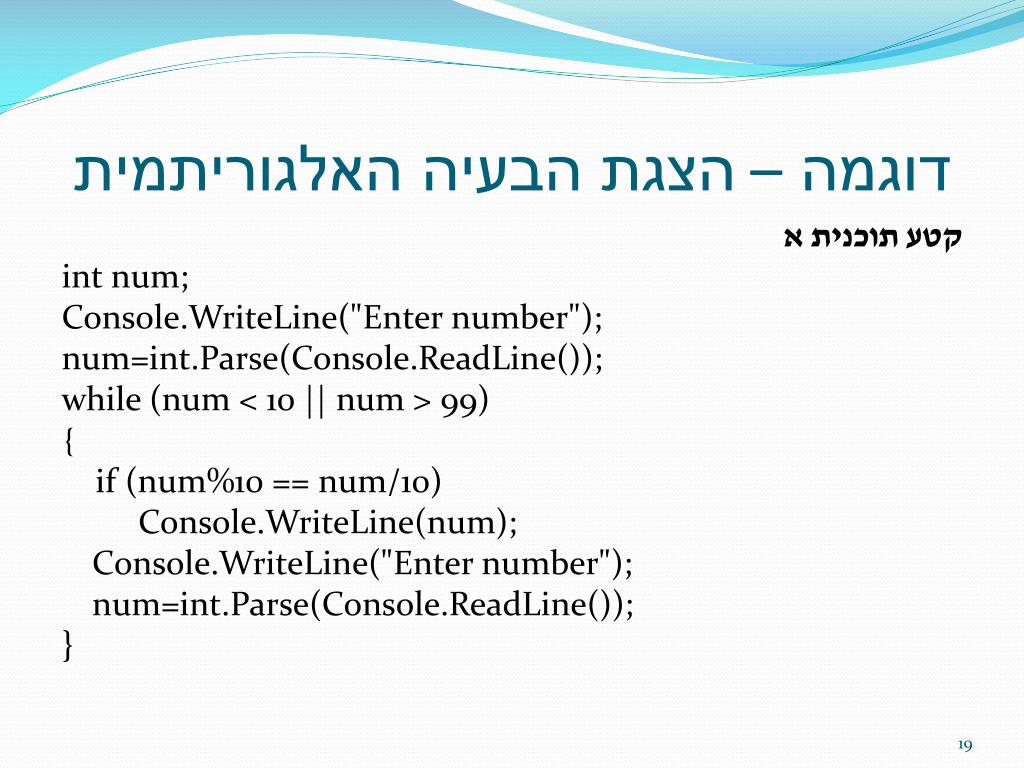 דוגמה – הצגת הבעיה האלגוריתמית

קטע תוכנית א

int num;
Console.WriteLine("Enter number");
num=int.Parse(Console.ReadLine());
while (num < 10 || num > 99)
{
if (num%10 == num/10)
Console.WriteLine(num);
Console.WriteLine("Enter number");
num=int.Parse(Console.ReadLine());
}

19